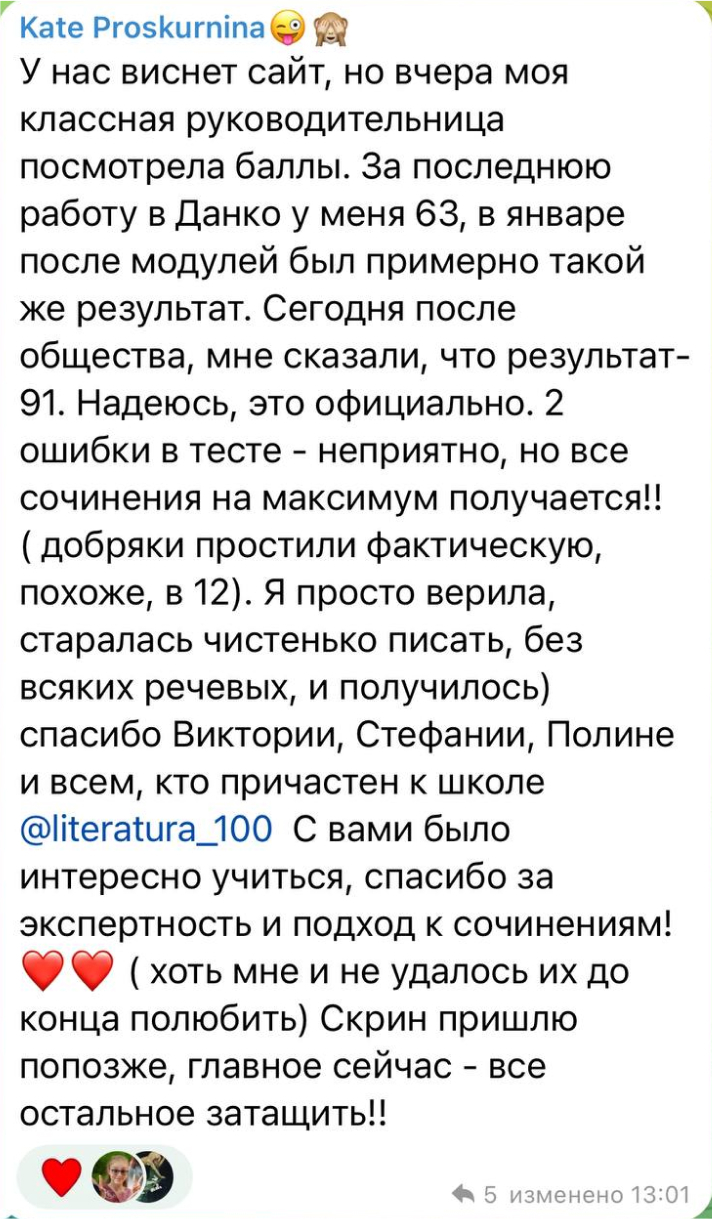 Kate Proskurnina😜🙈
У нас виснет сайт, но вчера моя классная руководительница посмотрела баллы. За последнюю работу в Данко у меня 63, в январе после модулей был примерно такой же результат. Сегодня после общества, мне сказали, что результат- 91. Надеюсь, это официально. 2 ошибки в тесте - неприятно, но все сочинения на максимум получается!! ( добряки простили фактическую, похоже, в 12). Я просто верила, старалась чистенько писать, без всяких речевых, и получилось) спасибо Виктории, Стефании, Полине и всем, кто причастен к школе @literatura_100 С вами было интересно учиться, спасибо за экспертность и подход к сочинениям! ❤️❤️ ( хоть мне и не удалось их до конца полюбить) Скрин пришлю попозже, главное сейчас - все остальное затащить!!

❤️

5 изменено 13:01